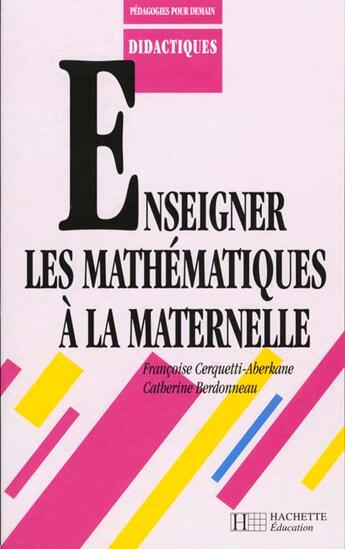 PÉDAGOGIES POUR DEMAIN

DIDACTIQUES

ENSEIGNER
LES MATHÉMATIQUES
À LA MATERNELLE

Françoise Cerquetti-Aberkane
Catherine Berdonneau

HACHETTE
Éducation